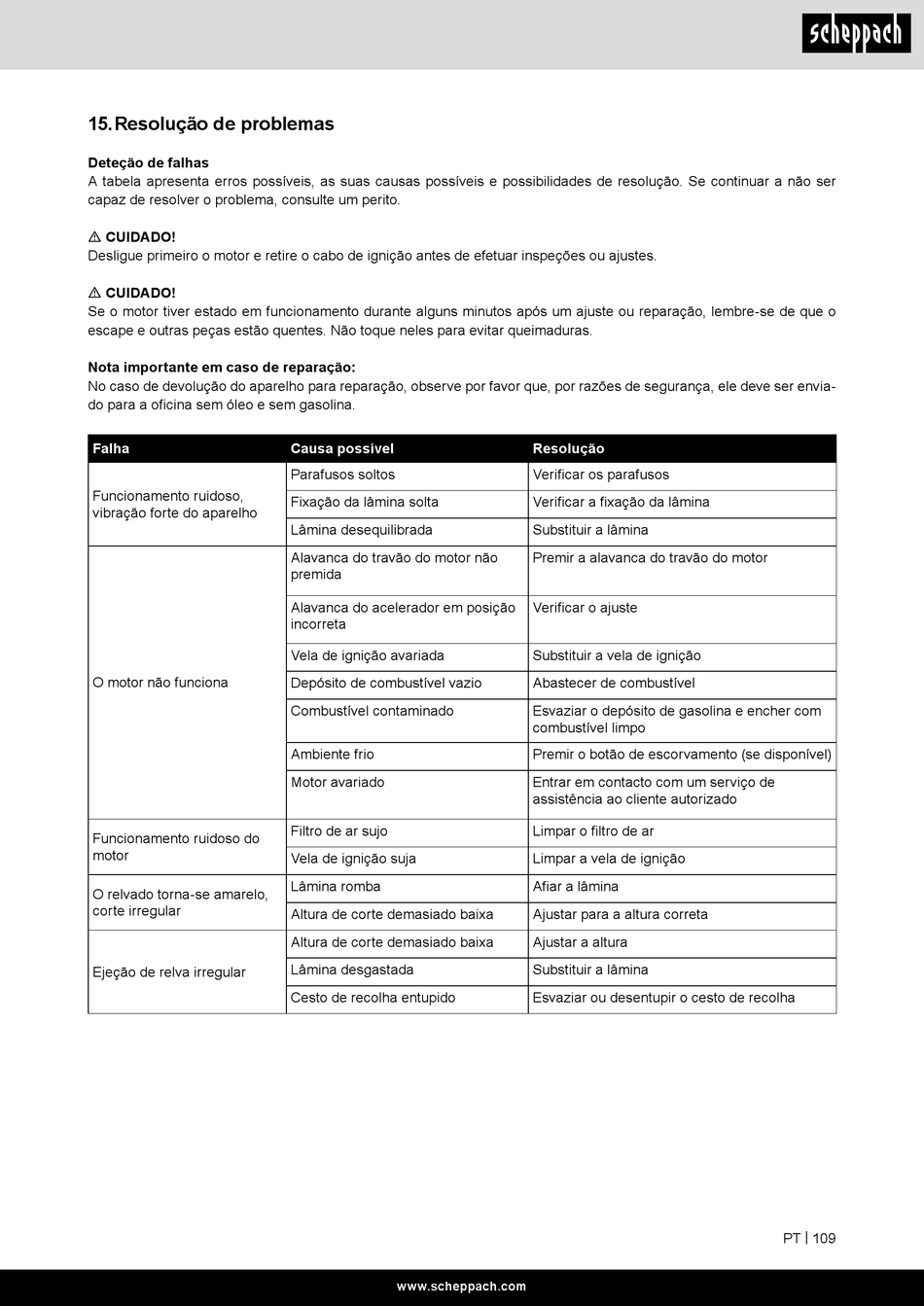 scheppach

15. Resolução de problemas

Deteção de falhas
A tabela apresenta erros possíveis, as suas causas possíveis e possibilidades de resolução. Se continuar a não ser capaz de resolver o problema, consulte um perito.

⚠ CUIDADO!
Desligue primeiro o motor e retire o cabo de ignição antes de efetuar inspeções ou ajustes.

⚠ CUIDADO!
Se o motor tiver estado em funcionamento durante alguns minutos após um ajuste ou reparação, lembre-se de que o escape e outras peças estão quentes. Não toque neles para evitar queimaduras.

Nota importante em caso de reparação:
No caso de devolução do aparelho para reparação, observe por favor que, por razões de segurança, ele deve ser enviado para a oficina sem óleo e sem gasolina.

| Falha | Causa possível | Resolução |
|---|---|---|
| Funcionamento ruidoso, vibração forte do aparelho | Parafusos soltos | Verificar os parafusos |
| | Fixação da lâmina solta | Verificar a fixação da lâmina |
| | Lâmina desequilibrada | Substituir a lâmina |
| O motor não funciona | Alavanca do travão do motor não premida | Premir a alavanca do travão do motor |
| | Alavanca do acelerador em posição incorreta | Verificar o ajuste |
| | Vela de ignição avariada | Substituir a vela de ignição |
| | Depósito de combustível vazio | Abastecer de combustível |
| | Combustível contaminado | Esvaziar o depósito de gasolina e encher com combustível limpo |
| | Ambiente frio | Premir o botão de escorvamento (se disponível) |
| | Motor avariado | Entrar em contacto com um serviço de assistência ao cliente autorizado |
| Funcionamento ruidoso do motor | Filtro de ar sujo | Limpar o filtro de ar |
| | Vela de ignição suja | Limpar a vela de ignição |
| O relvado torna-se amarelo, corte irregular | Lâmina romba | Afiar a lâmina |
| | Altura de corte demasiado baixa | Ajustar para a altura correta |
| Ejeção de relva irregular | Altura de corte demasiado baixa | Ajustar a altura |
| | Lâmina desgastada | Substituir a lâmina |
| | Cesto de recolha entupido | Esvaziar ou desentupir o cesto de recolha |

PT | 109

www.scheppach.com